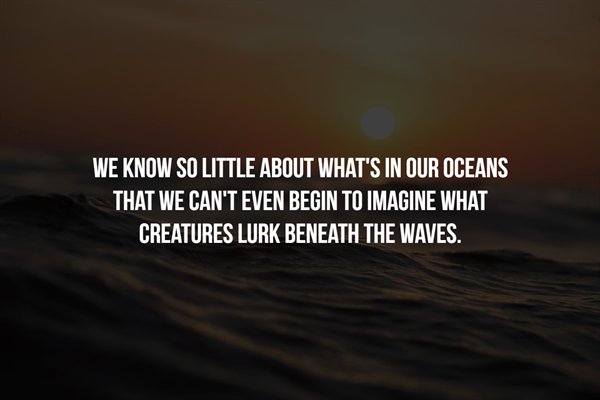 WE KNOW SO LITTLE ABOUT WHAT'S IN OUR OCEANS THAT WE CAN'T EVEN BEGIN TO IMAGINE WHAT CREATURES LURK BENEATH THE WAVES.